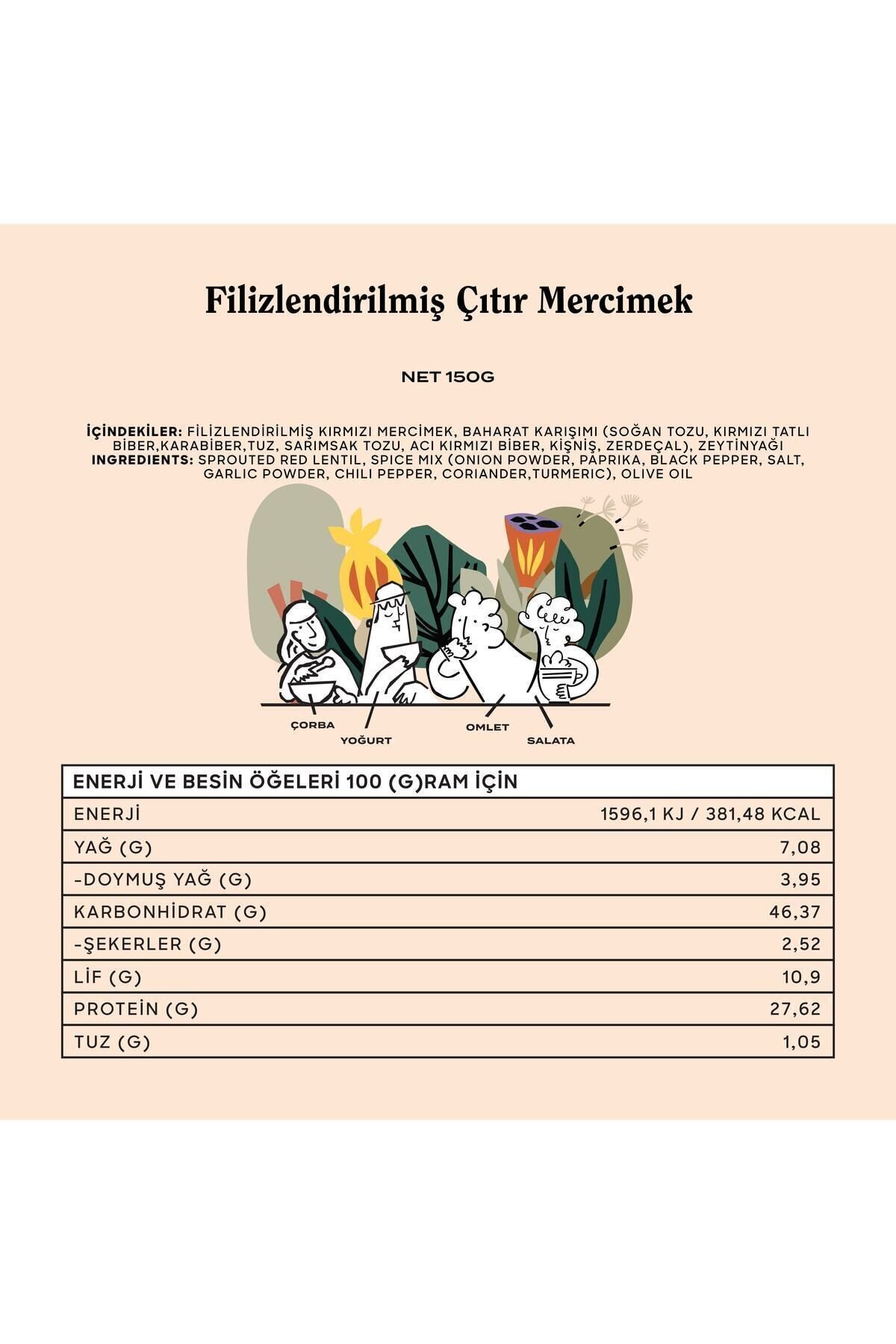 Filizlendirilmiş Çıtır Mercimek

NET 150G

İÇİNDEKİLER: FİLİZLENDİRİLMİŞ KIRMIZI MERCİMEK, BAHARAT KARIŞIMI (SOĞAN TOZU, KIRMIZI TATLI BİBER,KARABİBER,TUZ, SARIMSAK TOZU, ACI KIRMIZI BİBER, KİŞNİŞ, ZERDEÇAL), ZEYTİNYAĞI
INGREDIENTS: SPROUTED RED LENTIL, SPICE MIX (ONION POWDER, PAPRIKA, BLACK PEPPER, SALT, GARLIC POWDER, CHILI PEPPER, CORIANDER,TURMERIC), OLIVE OIL

ÇORBA
YOĞURT
OMLET
SALATA

| ENERJİ VE BESİN ÖĞELERİ 100 (G)RAM İÇİN | |
|---|---|
| ENERJİ | 1596,1 KJ / 381,48 KCAL |
| YAĞ (G) | 7,08 |
| -DOYMUŞ YAĞ (G) | 3,95 |
| KARBONHİDRAT (G) | 46,37 |
| -ŞEKERLER (G) | 2,52 |
| LİF (G) | 10,9 |
| PROTEİN (G) | 27,62 |
| TUZ (G) | 1,05 |